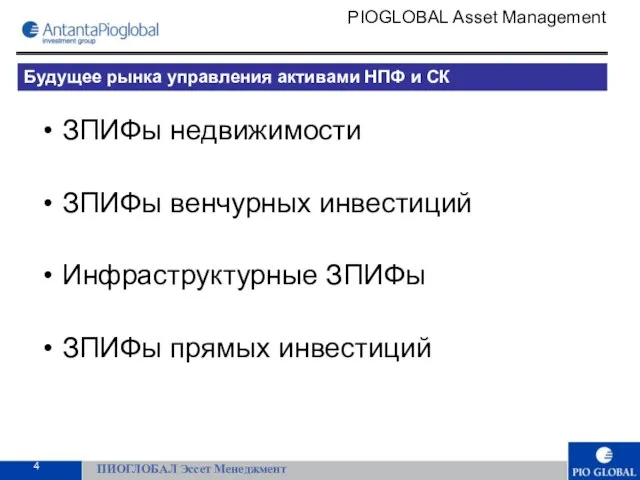 AntantaPioglobal
investment group

PIOGLOBAL Asset Management

Будущее рынка управления активами НПФ и СК

• ЗПИФы недвижимости

• ЗПИФы венчурных инвестиций

• Инфраструктурные ЗПИФы

• ЗПИФы прямых инвестиций

4

ПИОГЛОБАЛ Эссет Менеджмент

PIO GLOBAL